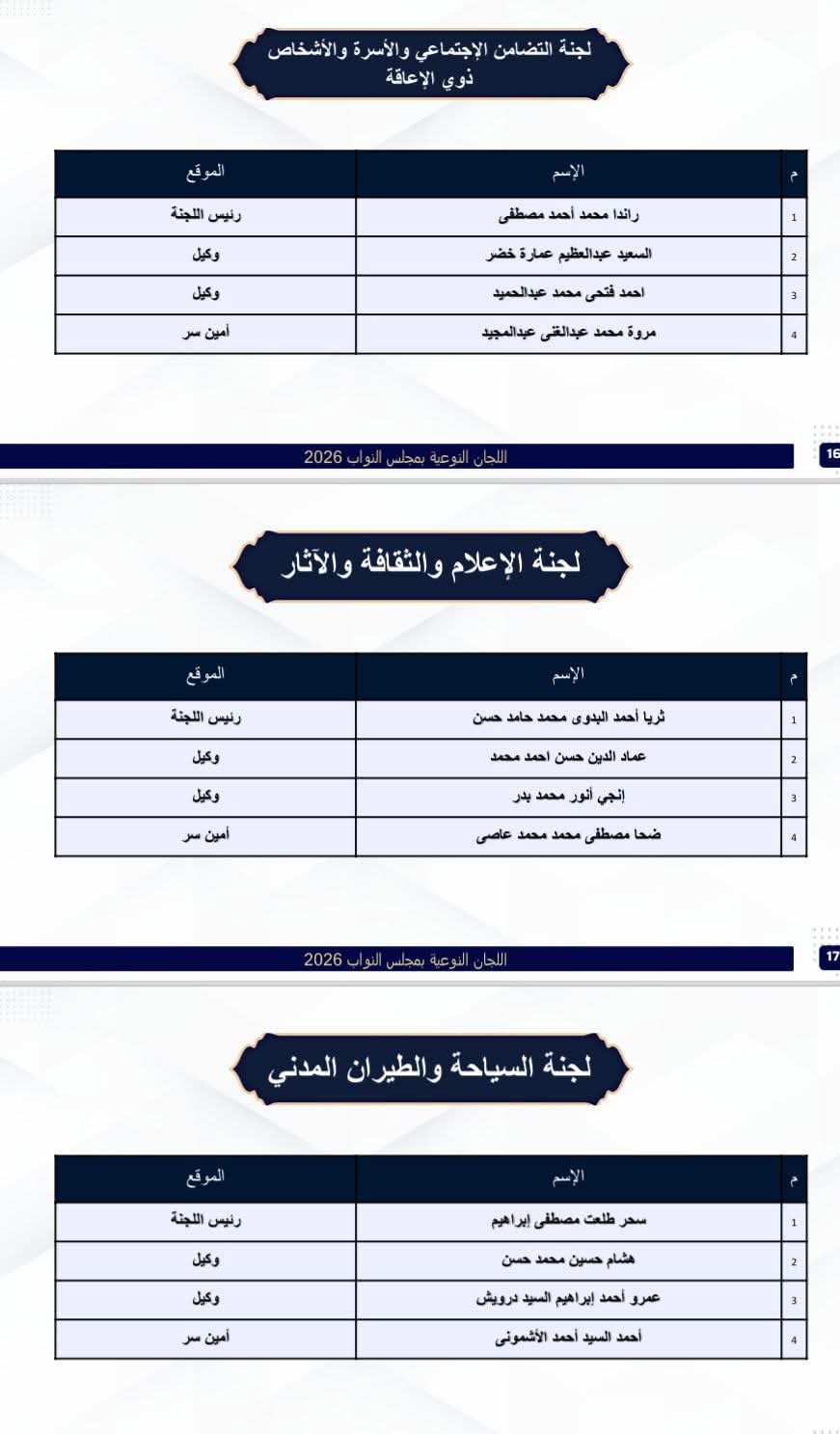 لجنة التضامن الإجتماعي والأسرة والأشخاص ذوي الإعاقة

| م | الإسم | الموقع |
|---|---|---|
| 1 | راندا محمد أحمد مصطفى | رئيس اللجنة |
| 2 | السعيد عبدالعظيم عمارة خضر | وكيل |
| 3 | احمد فتحى محمد عبدالحميد | وكيل |
| 4 | مروة محمد عبدالغنى عبدالمجيد | أمين سر |

اللجان النوعية بمجلس النواب 2026
16

لجنة الإعلام والثقافة والآثار

| م | الإسم | الموقع |
|---|---|---|
| 1 | ثريا أحمد البدوى محمد حامد حسن | رئيس اللجنة |
| 2 | عماد الدين حسن احمد محمد | وكيل |
| 3 | إنجي أنور محمد بدر | وكيل |
| 4 | ضحا مصطفى محمد محمد عاصى | أمين سر |

اللجان النوعية بمجلس النواب 2026
17

لجنة السياحة والطيران المدني

| م | الإسم | الموقع |
|---|---|---|
| 1 | سحر طلعت مصطفى إبراهيم | رئيس اللجنة |
| 2 | هشام حسين محمد حسن | وكيل |
| 3 | عمرو أحمد إبراهيم السيد درويش | وكيل |
| 4 | أحمد السيد أحمد الأشمونى | أمين سر |